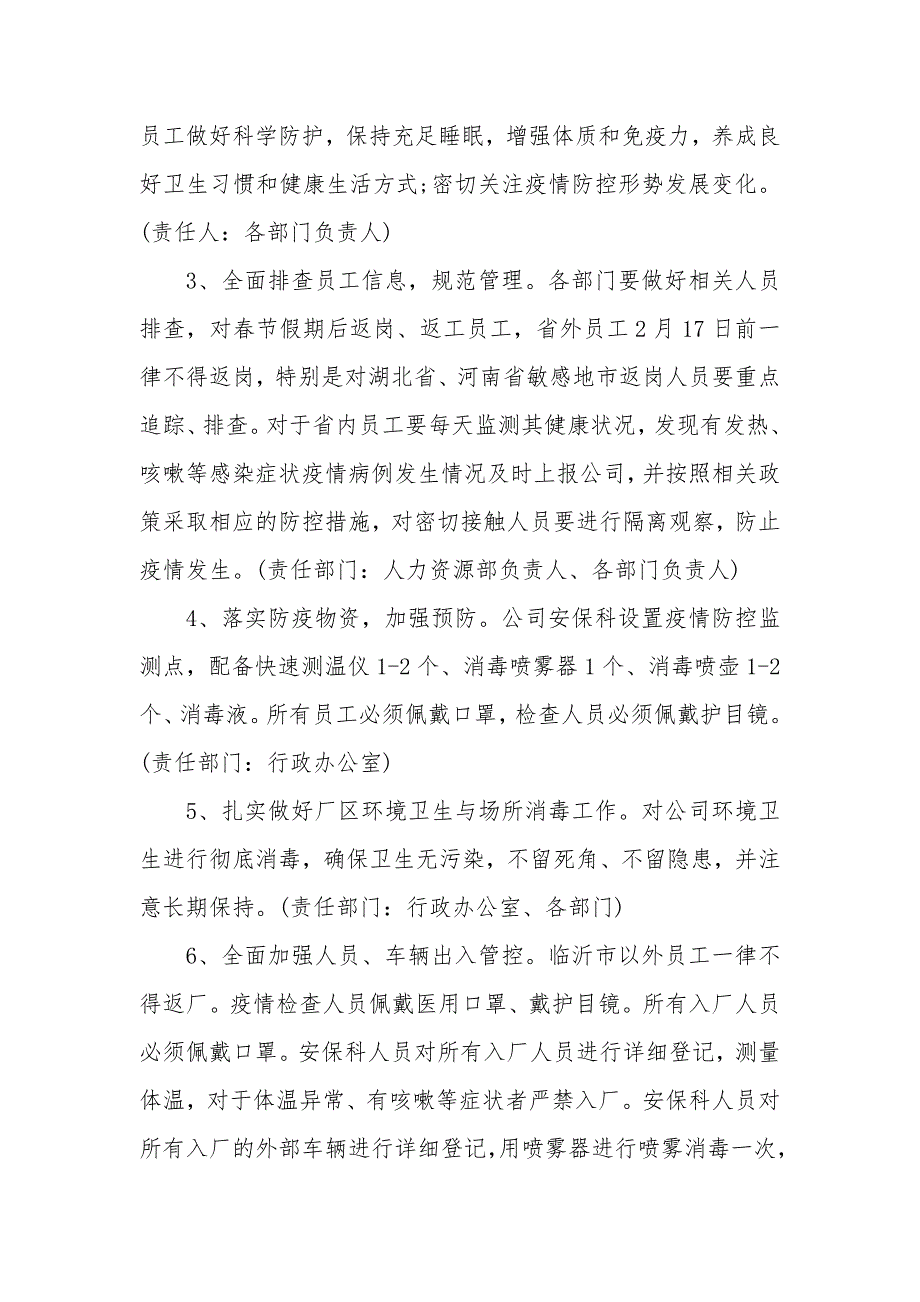 员工做好科学防护，保持充足睡眠，增强体质和免疫力，养成良好卫生习惯和健康生活方式;密切关注疫情防控形势发展变化。(责任人：各部门负责人)

3、全面排查员工信息，规范管理。各部门要做好相关人员排查，对春节假期后返岗、返工员工，省外员工2月17日前一律不得返岗，特别是对湖北省、河南省敏感地市返岗人员要重点追踪、排查。对于省内员工要每天监测其健康状况，发现有发热、咳嗽等感染症状疫情病例发生情况及时上报公司，并按照相关政策采取相应的防控措施，对密切接触人员要进行隔离观察，防止疫情发生。(责任部门：人力资源部负责人、各部门负责人)

4、落实防疫物资，加强预防。公司安保科设置疫情防控监测点，配备快速测温仪1-2个、消毒喷雾器1个、消毒喷壶1-2个、消毒液。所有员工必须佩戴口罩，检查人员必须佩戴护目镜。(责任部门：行政办公室)

5、扎实做好厂区环境卫生与场所消毒工作。对公司环境卫生进行彻底消毒，确保卫生无污染，不留死角、不留隐患，并注意长期保持。(责任部门：行政办公室、各部门)

6、全面加强人员、车辆出入管控。临沂市以外员工一律不得返厂。疫情检查人员佩戴医用口罩、戴护目镜。所有入厂人员必须佩戴口罩。安保科人员对所有入厂人员进行详细登记，测量体温，对于体温异常、有咳嗽等症状者严禁入厂。安保科人员对所有入厂的外部车辆进行详细登记，用喷雾器进行喷雾消毒一次，